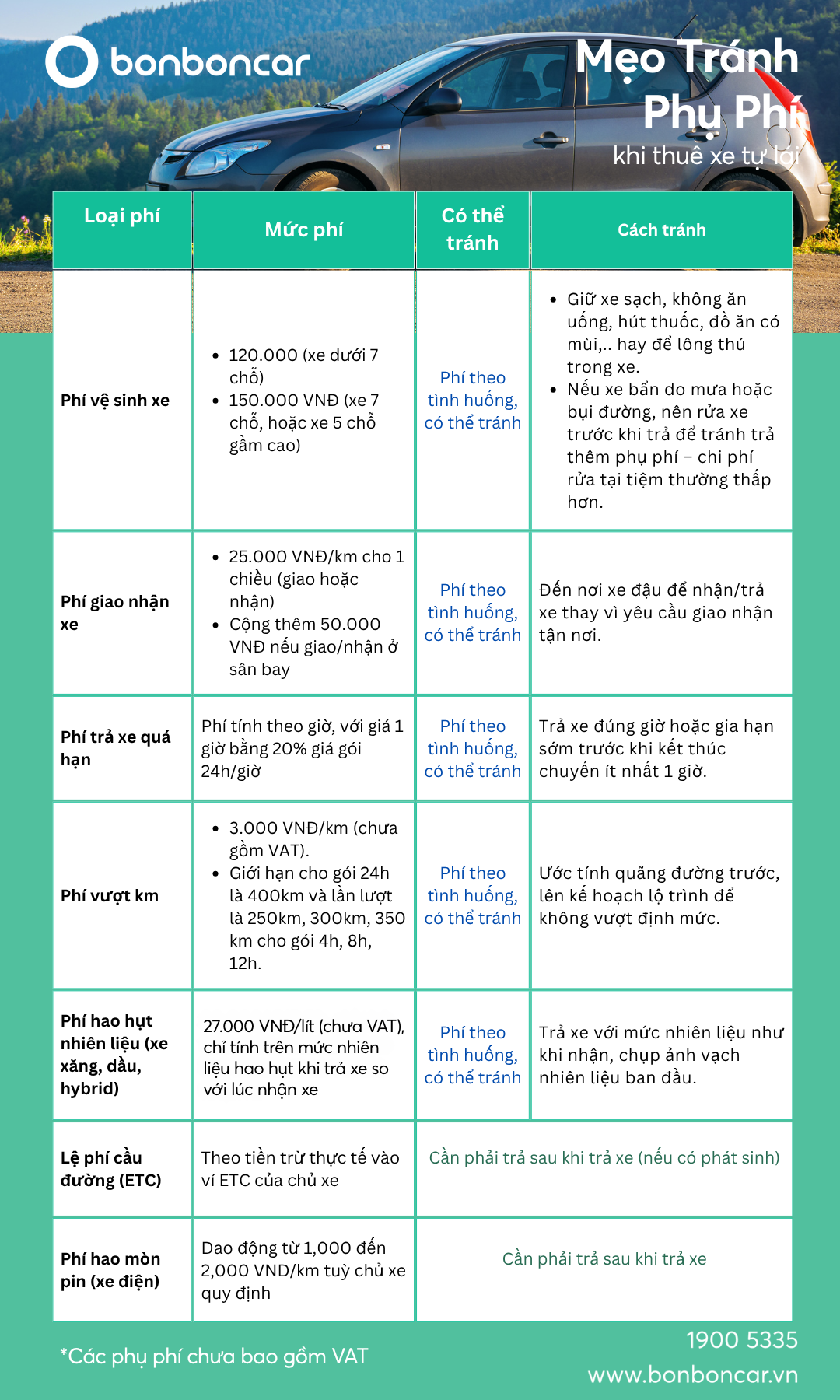 bonboncar

Mẹo Tránh Phụ Phí
khi thuê xe tự lái

| Loại phí | Mức phí | Có thể tránh | Cách tránh |
|---|---|---|---|
| Phí vệ sinh xe | • 120.000 (xe dưới 7 chỗ) • 150.000 VNĐ (xe 7 chỗ, hoặc xe 5 chỗ gầm cao) | Phí theo tình huống, có thể tránh | • Giữ xe sạch, không ăn uống, hút thuốc, đồ ăn có mùi,.. hay để lông thú trong xe. • Nếu xe bẩn do mưa hoặc bụi đường, nên rửa xe trước khi trả để tránh trả thêm phụ phí – chi phí rửa tại tiệm thường thấp hơn. |
| Phí giao nhận xe | • 25.000 VNĐ/km cho 1 chiều (giao hoặc nhận) • Cộng thêm 50.000 VNĐ nếu giao/nhận ở sân bay | Phí theo tình huống, có thể tránh | Đến nơi xe đậu để nhận/trả xe thay vì yêu cầu giao nhận tận nơi. |
| Phí trả xe quá hạn | Phí tính theo giờ, với giá 1 giờ bằng 20% giá gói 24h/giờ | Phí theo tình huống, có thể tránh | Trả xe đúng giờ hoặc gia hạn sớm trước khi kết thúc chuyến ít nhất 1 giờ. |
| Phí vượt km | • 3.000 VNĐ/km (chưa gồm VAT). • Giới hạn cho gói 24h là 400km và lần lượt là 250km, 300km, 350 km cho gói 4h, 8h, 12h. | Phí theo tình huống, có thể tránh | Ước tính quãng đường trước, lên kế hoạch lộ trình để không vượt định mức. |
| Phí hao hụt nhiên liệu (xe xăng, dầu, hybrid) | 27.000 VNĐ/lít (chưa VAT), chỉ tính trên mức nhiên liệu hao hụt khi trả xe so với lúc nhận xe | Phí theo tình huống, có thể tránh | Trả xe với mức nhiên liệu như khi nhận, chụp ảnh vạch nhiên liệu ban đầu. |
| Lệ phí cầu đường (ETC) | Theo tiền trừ thực tế vào ví ETC của chủ xe | Cần phải trả sau khi trả xe (nếu có phát sinh) | |
| Phí hao mòn pin (xe điện) | Dao động từ 1,000 đến 2,000 VND/km tuỳ chủ xe quy định | Cần phải trả sau khi trả xe | |

*Các phụ phí chưa bao gồm VAT

1900 5335
www.bonboncar.vn